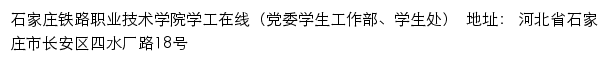 石家庄铁路职业技术学院学工在线（党委学生工作部、学生处） 地址： 河北省石家庄市长安区四水厂路18号